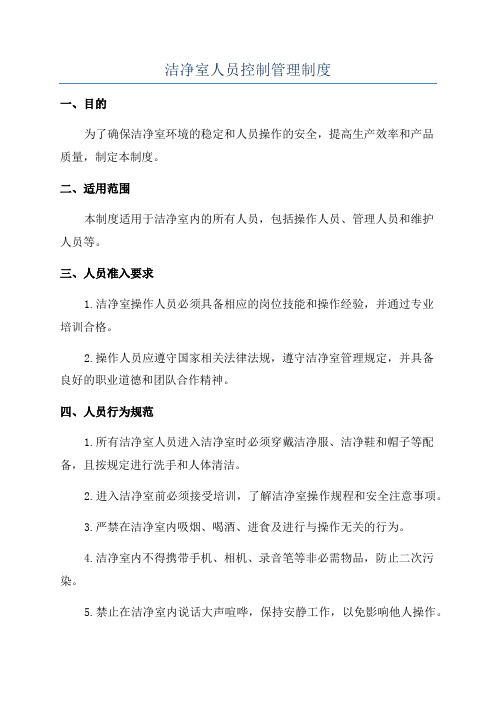 洁净室人员控制管理制度

一、目的

为了确保洁净室环境的稳定和人员操作的安全，提高生产效率和产品质量，制定本制度。

二、适用范围

本制度适用于洁净室内的所有人员，包括操作人员、管理人员和维护人员等。

三、人员准入要求

1.洁净室操作人员必须具备相应的岗位技能和操作经验，并通过专业培训合格。

2.操作人员应遵守国家相关法律法规，遵守洁净室管理规定，并具备良好的职业道德和团队合作精神。

四、人员行为规范

1.所有洁净室人员进入洁净室时必须穿戴洁净服、洁净鞋和帽子等配备，且按规定进行洗手和人体清洁。

2.进入洁净室前必须接受培训，了解洁净室操作规程和安全注意事项。

3.严禁在洁净室内吸烟、喝酒、进食及进行与操作无关的行为。

4.洁净室内不得携带手机、相机、录音笔等非必需物品，防止二次污染。

5.禁止在洁净室内说话大声喧哗，保持安静工作，以免影响他人操作。